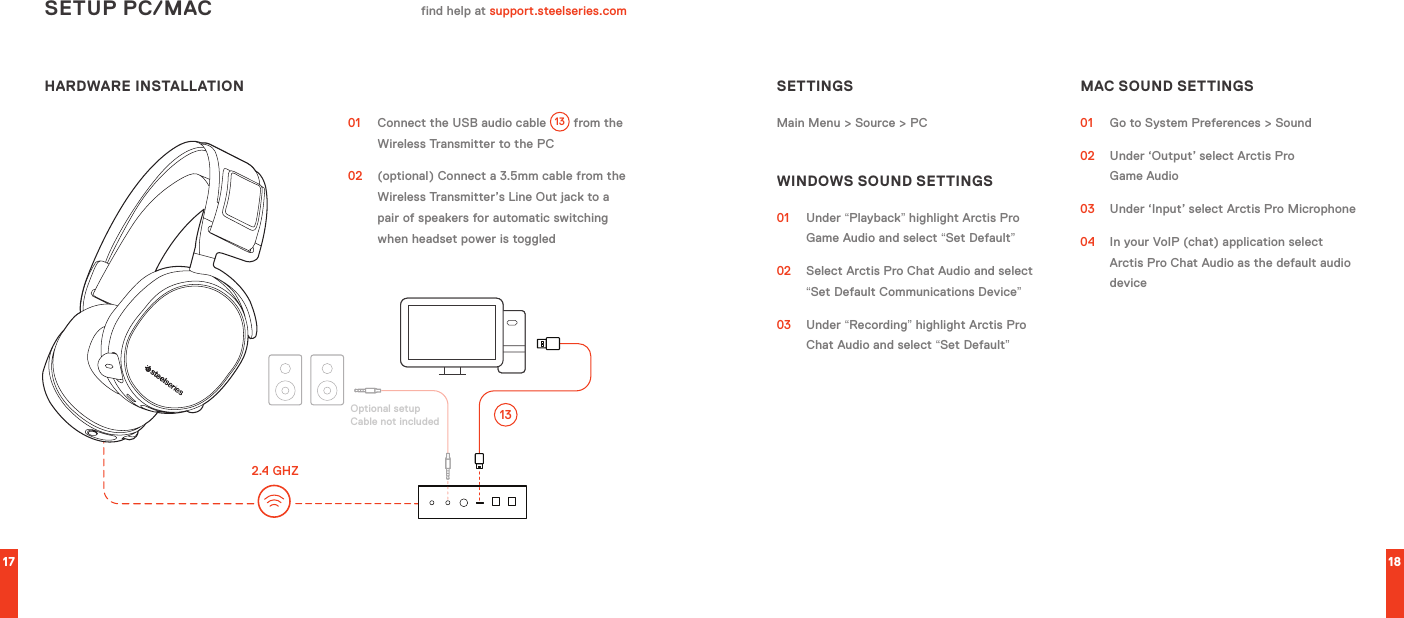 SETUP PC/MAC

find help at support.steelseries.com

HARDWARE INSTALLATION

01 Connect the USB audio cable 13 from the Wireless Transmitter to the PC

02 (optional) Connect a 3.5mm cable from the Wireless Transmitter's Line Out jack to a pair of speakers for automatic switching when headset power is toggled

steelseries

Optional setup
Cable not included

13

2.4 GHZ

SETTINGS

Main Menu > Source > PC

WINDOWS SOUND SETTINGS

01 Under "Playback" highlight Arctis Pro Game Audio and select "Set Default"

02 Select Arctis Pro Chat Audio and select "Set Default Communications Device"

03 Under "Recording" highlight Arctis Pro Chat Audio and select "Set Default"

MAC SOUND SETTINGS

01 Go to System Preferences > Sound

02 Under 'Output' select Arctis Pro Game Audio

03 Under 'Input' select Arctis Pro Microphone

04 In your VoIP (chat) application select Arctis Pro Chat Audio as the default audio device

17

18